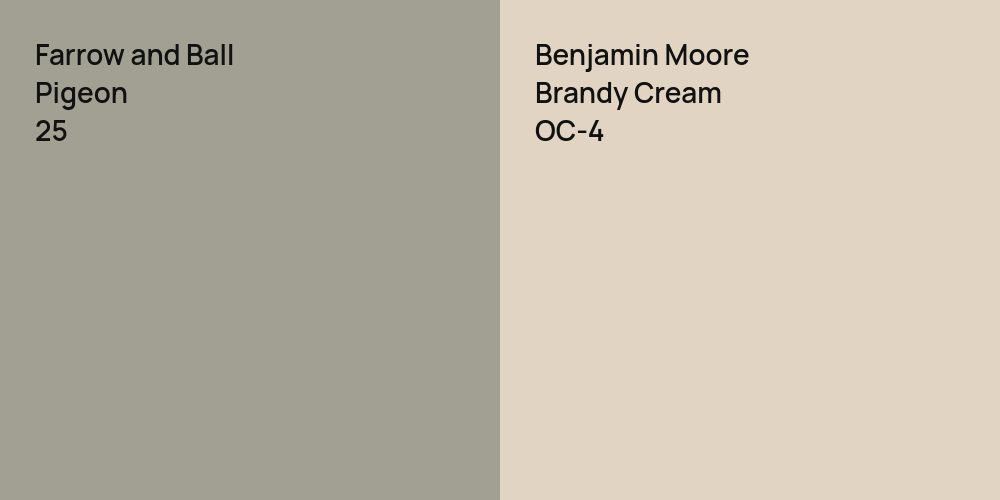 Farrow and Ball
Pigeon
25

Benjamin Moore
Brandy Cream
OC-4